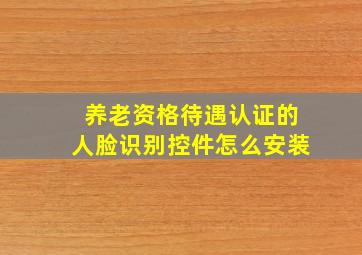 养老资格待遇认证的
人脸识别控件怎么安装